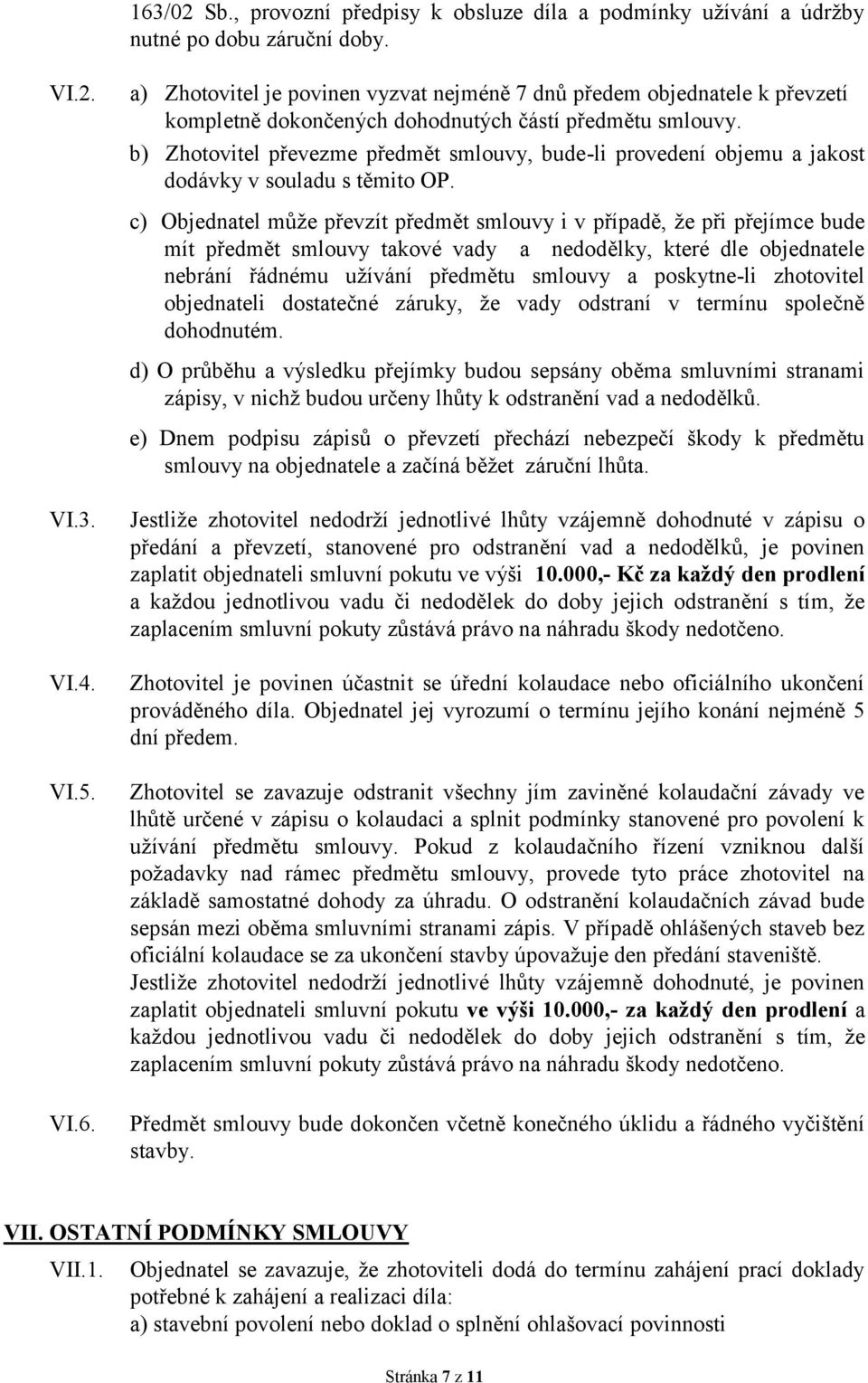 163/02 Sb., provozní předpisy k obsluze díla a podmínky užívání a údržby nutné po dobu záruční doby.

VI.2. a) Zhotovitel je povinen vyzvat nejméně 7 dnů předem objednatele k převzetí kompletně dokončených dohodnutých částí předmětu smlouvy.

b) Zhotovitel převezme předmět smlouvy, bude-li provedení objemu a jakost dodávky v souladu s těmito OP.

c) Objednatel může převzít předmět smlouvy i v případě, že při přejímce bude mít předmět smlouvy takové vady a nedodělky, které dle objednatele nebrání řádnému užívání předmětu smlouvy a poskytne-li zhotovitel objednateli dostatečné záruky, že vady odstraní v termínu společně dohodnutém.

d) O průběhu a výsledku přejímky budou sepsány oběma smluvními stranami zápisy, v nichž budou určeny lhůty k odstranění vad a nedodělků.

e) Dnem podpisu zápisů o převzetí přechází nebezpečí škody k předmětu smlouvy na objednatele a začíná běžet záruční lhůta.

VI.3. Jestliže zhotovitel nedodrží jednotlivé lhůty vzájemně dohodnuté v zápisu o předání a převzetí, stanovené pro odstranění vad a nedodělků, je povinen zaplatit objednateli smluvní pokutu ve výši 10.000,- Kč za každý den prodlení a každou jednotlivou vadu či nedodělek do doby jejich odstranění s tím, že zaplacením smluvní pokuty zůstává právo na náhradu škody nedotčeno.

VI.4. Zhotovitel je povinen účastnit se úřední kolaudace nebo oficiálního ukončení prováděného díla. Objednatel jej vyrozumí o termínu jejího konání nejméně 5 dní předem.

VI.5. Zhotovitel se zavazuje odstranit všechny jím zaviněné kolaudační závady ve lhůtě určené v zápisu o kolaudaci a splnit podmínky stanovené pro povolení k užívání předmětu smlouvy. Pokud z kolaudačního řízení vzniknou další požadavky nad rámec předmětu smlouvy, provede tyto práce zhotovitel na základě samostatné dohody za úhradu. O odstranění kolaudačních závad bude sepsán mezi oběma smluvními stranami zápis. V případě ohlášených staveb bez oficiální kolaudace se za ukončení stavby úpovažuje den předání staveniště. Jestliže zhotovitel nedodrží jednotlivé lhůty vzájemně dohodnuté, je povinen zaplatit objednateli smluvní pokutu ve výši 10.000,- za každý den prodlení a každou jednotlivou vadu či nedodělek do doby jejich odstranění s tím, že zaplacením smluvní pokuty zůstává právo na náhradu škody nedotčeno.

VI.6. Předmět smlouvy bude dokončen včetně konečného úklidu a řádného vyčištění stavby.

VII. OSTATNÍ PODMÍNKY SMLOUVY

VII.1. Objednatel se zavazuje, že zhotoviteli dodá do termínu zahájení prací doklady potřebné k zahájení a realizaci díla:
a) stavební povolení nebo doklad o splnění ohlašovací povinnosti

Stránka 7 z 11